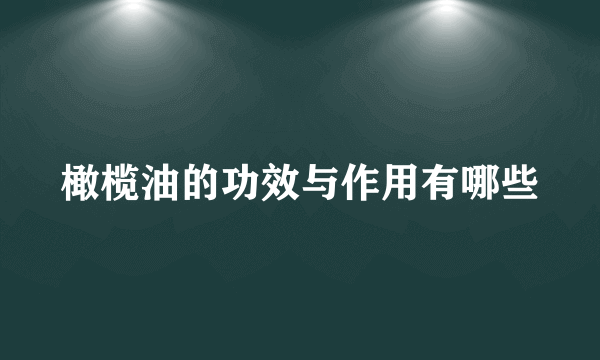 橄榄油的功效与作用有哪些